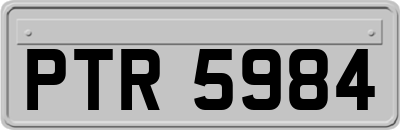 PTR 5984